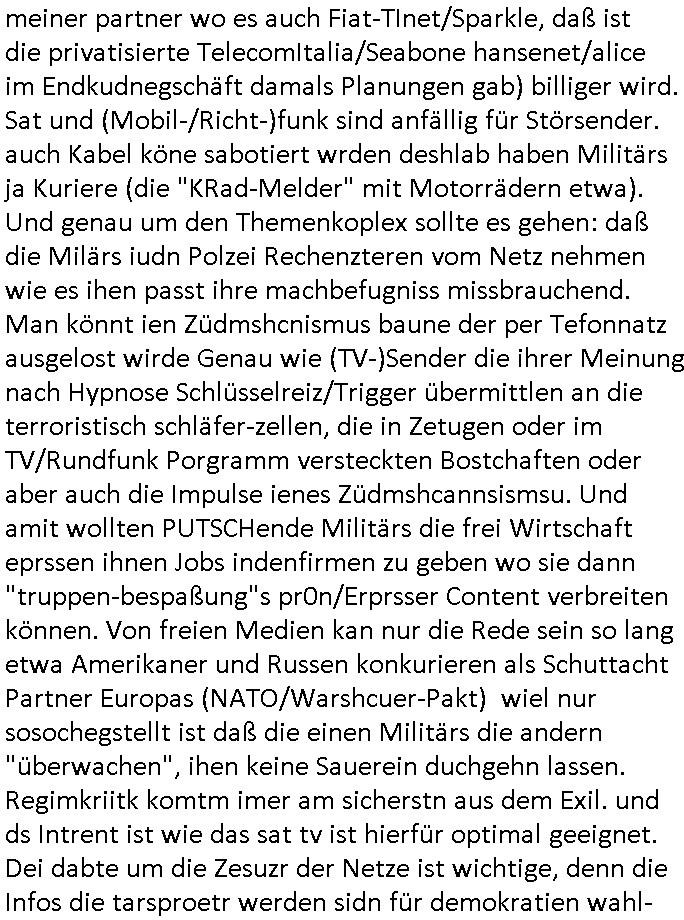 meiner partner wo es auch Fiat-TInet/Sparkle, daß ist die privatisierte TelecomItalia/Seabone hansenet/alice im Endkudnegschäft damals Planungen gab) billiger wird. Sat und (Mobil-/Richt-)funk sind anfällig für Störsender. auch Kabel köne sabotiert wrden deshlab haben Militärs ja Kuriere (die "KRad-Melder" mit Motorrädern etwa). Und genau um den Themenkoplex sollte es gehen: daß die Milärs iudn Polzei Rechenzteren vom Netz nehmen wie es ihen passt ihre machbefugniss missbrauchend. Man könnt ien Züdmshcnismus baune der per Tefonnatz ausgelost wirde Genau wie (TV-)Sender die ihrer Meinung nach Hypnose Schlüsselreiz/Trigger übermittlen an die terroristisch schläfer-zellen, die in Zetugen oder im TV/Rundfunk Porgramm versteckten Bostchaften oder aber auch die Impulse ienes Züdmshcannsismsu. Und amit wollten PUTSCHende Militärs die frei Wirtschaft eprssen ihnen Jobs indenfirmen zu geben wo sie dann "truppen-bespaßung"s pr0n/Erprsser Content verbreiten können. Von freien Medien kan nur die Rede sein so lang etwa Amerikaner und Russen konkurieren als Schuttacht Partner Europas (NATO/Warshcuer-Pakt) wiel nur sosochegstellt ist daß die einen Militärs die andern "überwachen", ihen keine Sauerein duchgehn lassen. Regimkriitk komtm imer am sicherstn aus dem Exil. und ds Intrent ist wie das sat tv ist hierfür optimal geeignet. Dei dabte um die Zesuzr der Netze ist wichtige, denn die Infos die tarsproetr werden sidn für demokratien wahl-